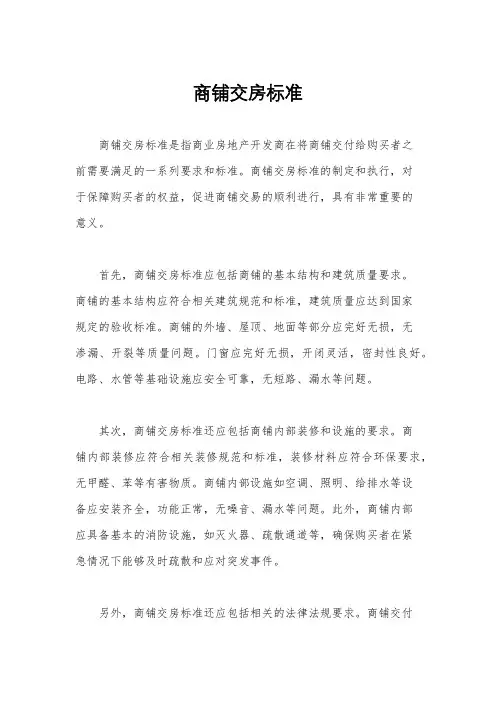 商铺交房标准

商铺交房标准是指商业房地产开发商在将商铺交付给购买者之前需要满足的一系列要求和标准。商铺交房标准的制定和执行，对于保障购买者的权益，促进商铺交易的顺利进行，具有非常重要的意义。

首先，商铺交房标准应包括商铺的基本结构和建筑质量要求。商铺的基本结构应符合相关建筑规范和标准，建筑质量应达到国家规定的验收标准。商铺的外墙、屋顶、地面等部分应完好无损，无渗漏、开裂等质量问题。门窗应完好无损，开闭灵活，密封性良好。电路、水管等基础设施应安全可靠，无短路、漏水等问题。

其次，商铺交房标准还应包括商铺内部装修和设施的要求。商铺内部装修应符合相关装修规范和标准，装修材料应符合环保要求，无甲醛、苯等有害物质。商铺内部设施如空调、照明、给排水等设备应安装齐全，功能正常，无噪音、漏水等问题。此外，商铺内部应具备基本的消防设施，如灭火器、疏散通道等，确保购买者在紧急情况下能够及时疏散和应对突发事件。

另外，商铺交房标准还应包括相关的法律法规要求。商铺交付